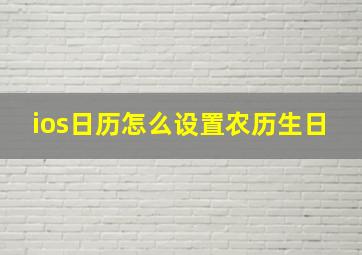 ios日历怎么设置农历生日